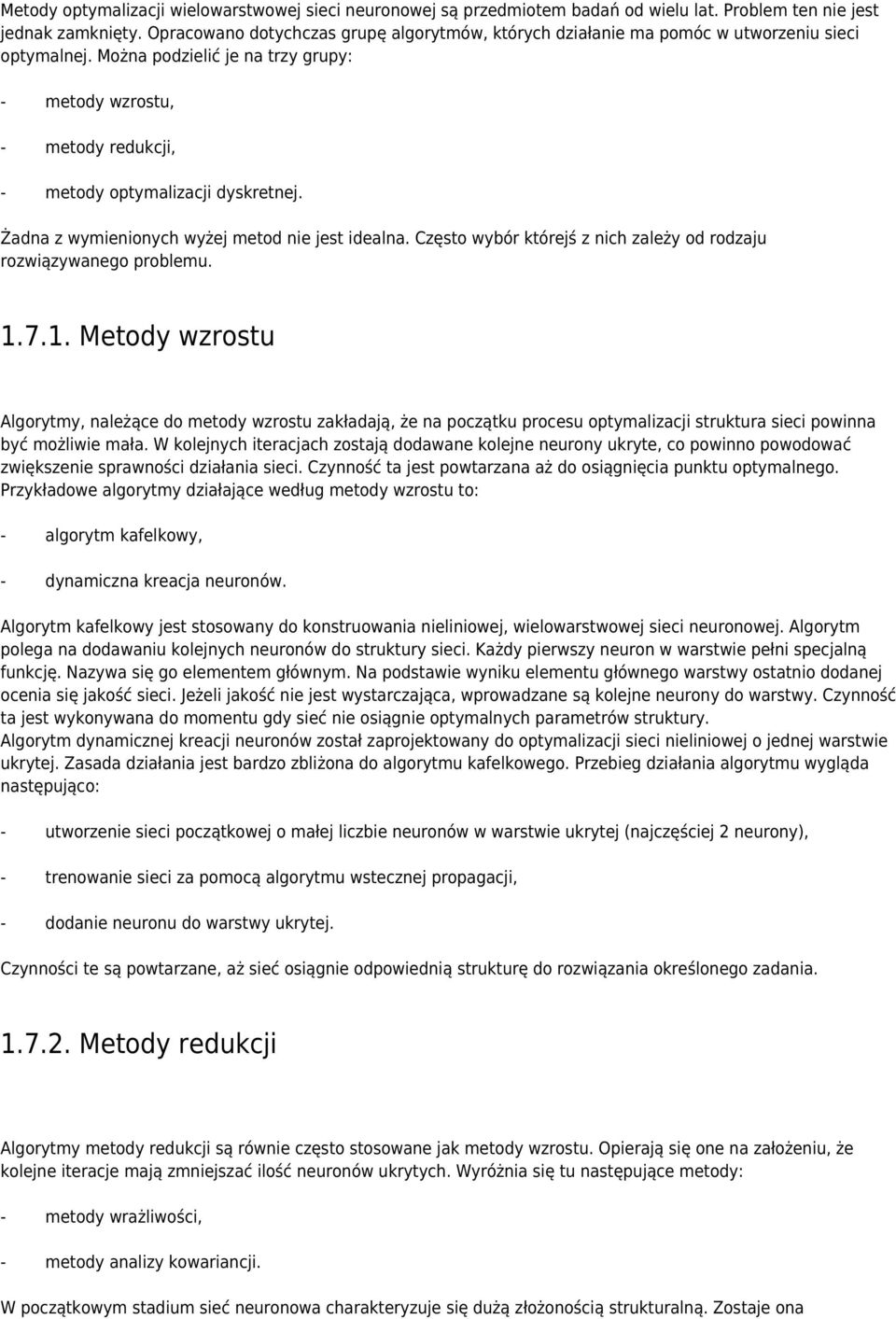 Metody optymalizacji wielowarstwowej sieci neuronowej są przedmiotem badań od wielu lat. Problem ten nie jest jednak zamknięty. Opracowano dotychczas grupę algorytmów, których działanie ma pomóc w utworzeniu sieci optymalnej. Można podzielić je na trzy grupy:

- metody wzrostu,

- metody redukcji,

- metody optymalizacji dyskretnej.

Żadna z wymienionych wyżej metod nie jest idealna. Często wybór którejś z nich zależy od rodzaju rozwiązywanego problemu.

1.7.1. Metody wzrostu

Algorytmy, należące do metody wzrostu zakładają, że na początku procesu optymalizacji struktura sieci powinna być możliwie mała. W kolejnych iteracjach zostają dodawane kolejne neurony ukryte, co powinno powodować zwiększenie sprawności działania sieci. Czynność ta jest powtarzana aż do osiągnięcia punktu optymalnego. Przykładowe algorytmy działające według metody wzrostu to:

- algorytm kafelkowy,

- dynamiczna kreacja neuronów.

Algorytm kafelkowy jest stosowany do konstruowania nieliniowej, wielowarstwowej sieci neuronowej. Algorytm polega na dodawaniu kolejnych neuronów do struktury sieci. Każdy pierwszy neuron w warstwie pełni specjalną funkcję. Nazywa się go elementem głównym. Na podstawie wyniku elementu głównego warstwy ostatnio dodanej ocenia się jakość sieci. Jeżeli jakość nie jest wystarczająca, wprowadzane są kolejne neurony do warstwy. Czynność ta jest wykonywana do momentu gdy sieć nie osiągnie optymalnych parametrów struktury.
Algorytm dynamicznej kreacji neuronów został zaprojektowany do optymalizacji sieci nieliniowej o jednej warstwie ukrytej. Zasada działania jest bardzo zbliżona do algorytmu kafelkowego. Przebieg działania algorytmu wygląda następująco:

- utworzenie sieci początkowej o małej liczbie neuronów w warstwie ukrytej (najczęściej 2 neurony),

- trenowanie sieci za pomocą algorytmu wstecznej propagacji,

- dodanie neuronu do warstwy ukrytej.

Czynności te są powtarzane, aż sieć osiągnie odpowiednią strukturę do rozwiązania określonego zadania.

1.7.2. Metody redukcji

Algorytmy metody redukcji są równie często stosowane jak metody wzrostu. Opierają się one na założeniu, że kolejne iteracje mają zmniejszać ilość neuronów ukrytych. Wyróżnia się tu następujące metody:

- metody wrażliwości,

- metody analizy kowariancji.

W początkowym stadium sieć neuronowa charakteryzuje się dużą złożonością strukturalną. Zostaje ona